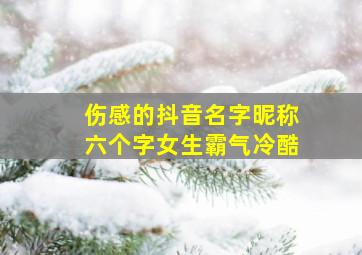 伤感的抖音名字昵称
六个字女生霸气冷酷